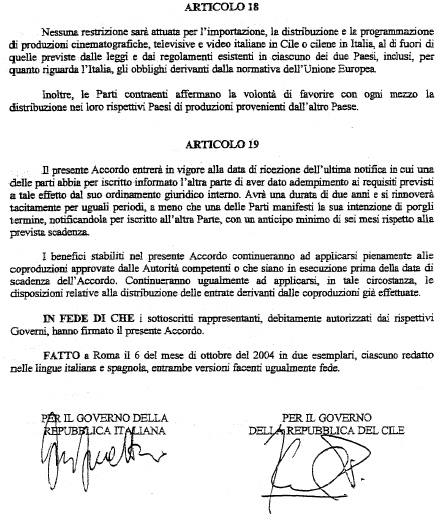 ARTICOLO 18

Nessuna restrizione sarà attuata per l'importazione, la distribuzione e la programmazione di produzioni cinematografiche, televisive e video italiane in Cile o cilene in Italia, al di fuori di quelle previste dalle leggi e dai regolamenti esistenti in ciascuno dei due Paesi, inclusi, per quanto riguarda l'Italia, gli obblighi derivanti dalla normativa dell'Unione Europea.

Inoltre, le Parti contraenti affermano la volontà di favorire con ogni mezzo la distribuzione nei loro rispettivi Paesi di produzioni provenienti dall'altro Paese.

ARTICOLO 19

Il presente Accordo entrerà in vigore alla data di ricezione dell'ultima notifica in cui una delle parti abbia per iscritto informato l'altra parte di aver dato adempimento ai requisiti previsti a tale effetto dal suo ordinamento giuridico interno. Avrà una durata di due anni e si rinnoverà tacitamente per uguali periodi, a meno che una delle Parti manifesti la sua intenzione di porgli termine, notificandola per iscritto all'altra Parte, con un anticipo minimo di sei mesi rispetto alla prevista scadenza.

I benefici stabiliti nel presente Accordo continueranno ad applicarsi pienamente alle coproduzioni approvate dalle Autorità competenti o che siano in esecuzione prima della data di scadenza dell'Accordo. Continueranno ugualmente ad applicarsi, in tale circostanza, le disposizioni relative alla distribuzione delle entrate derivanti dalle coproduzioni già effettuate.

IN FEDE DI CHE i sottoscritti rappresentanti, debitamente autorizzati dai rispettivi Governi, hanno firmato il presente Accordo.

FATTO a Roma il 6 del mese di ottobre del 2004 in due esemplari, ciascuno redatto nelle lingue italiana e spagnola, entrambe versioni facenti ugualmente fede.

PER IL GOVERNO DELLA REPUBBLICA ITALIANA

PER IL GOVERNO DELLA REPUBBLICA DEL CILE